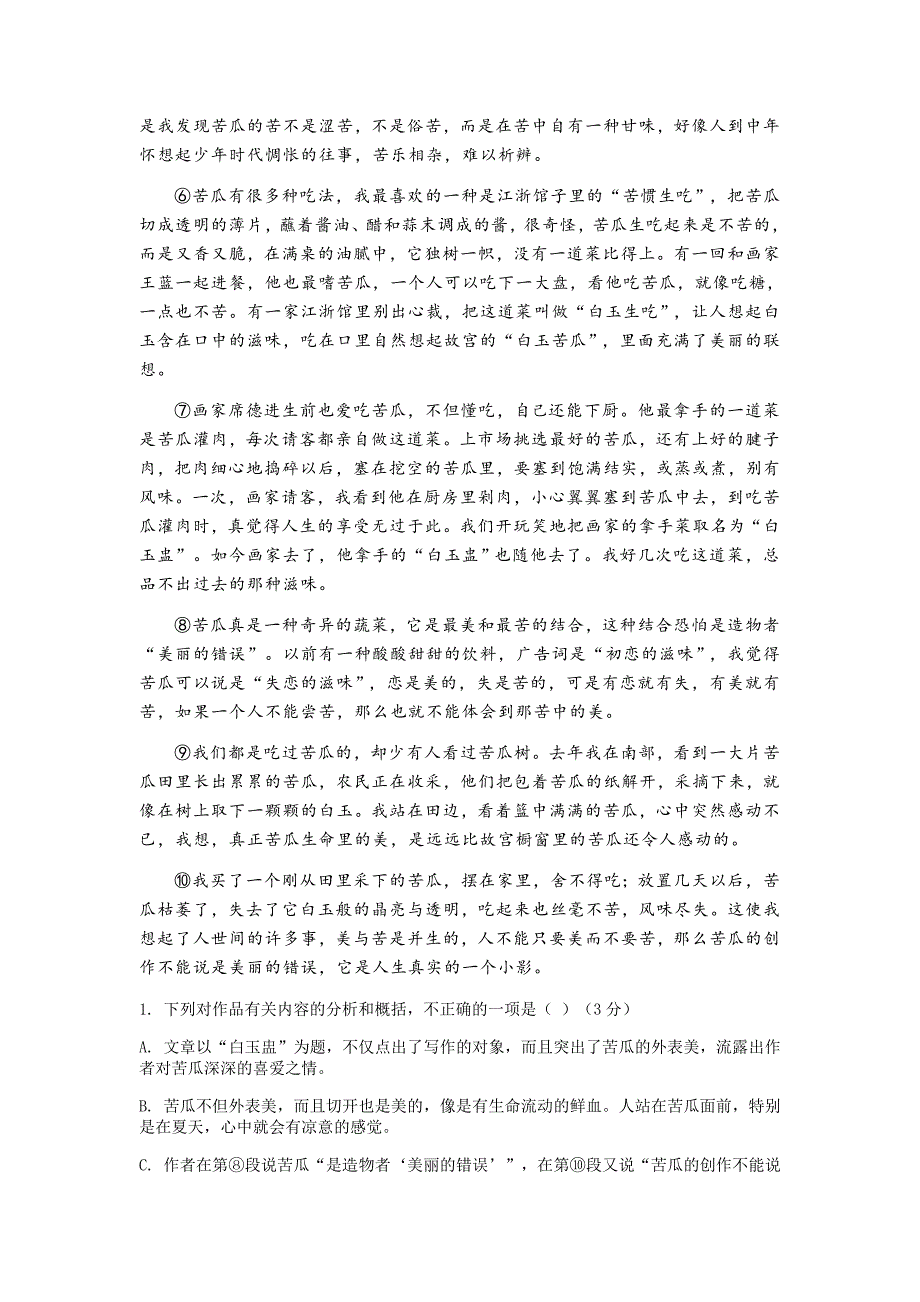 是我发现苦瓜的苦不是涩苦，不是俗苦，而是在苦中自有一种甘味，好像人到中年怀想起少年时代惆怅的往事，苦乐相杂，难以析辨。

⑥苦瓜有很多种吃法，我最喜欢的一种是江浙馆子里的“苦惯生吃”，把苦瓜切成透明的薄片，蘸着酱油、醋和蒜末调成的酱，很奇怪，苦瓜生吃起来是不苦的，而是又香又脆，在满桌的油腻中，它独树一帜，没有一道菜比得上。有一回和画家王蓝一起进餐，他也最嗜苦瓜，一个人可以吃下一大盘，看他吃苦瓜，就像吃糖，一点也不苦。有一家江浙馆里别出心裁，把这道菜叫做“白玉生吃”，让人想起白玉含在口中的滋味，吃在口里自然想起故宫的“白玉苦瓜”，里面充满了美丽的联想。

⑦画家席德进生前也爱吃苦瓜，不但懂吃，自己还能下厨。他最拿手的一道菜是苦瓜灌肉，每次请客都亲自做这道菜。上市场挑选最好的苦瓜，还有上好的腱子肉，把肉细心地捣碎以后，塞在挖空的苦瓜里，要塞到饱满结实，或蒸或煮，别有风味。一次，画家请客，我看到他在厨房里剁肉，小心翼翼塞到苦瓜中去，到吃苦瓜灌肉时，真觉得人生的享受无过于此。我们开玩笑地把画家的拿手菜取名为“白玉盅”。如今画家去了，他拿手的“白玉盅”也随他去了。我好几次吃这道菜，总品不出过去的那种滋味。

⑧苦瓜真是一种奇异的蔬菜，它是最美和最苦的结合，这种结合恐怕是造物者“美丽的错误”。以前有一种酸酸甜甜的饮料，广告词是“初恋的滋味”，我觉得苦瓜可以说是“失恋的滋味”，恋是美的，失是苦的，可是有恋就有失，有美就有苦，如果一个人不能尝苦，那么也就不能体会到那苦中的美。

⑨我们都是吃过苦瓜的，却少有人看过苦瓜树。去年我在南部，看到一大片苦瓜田里长出累累的苦瓜，农民正在收采，他们把包着苦瓜的纸解开，采摘下来，就像在树上取下一颗颗的白玉。我站在田边，看着篮中满满的苦瓜，心中突然感动不已，我想，真正苦瓜生命里的美，是远远比故宫橱窗里的苦瓜还令人感动的。

⑩我买了一个刚从田里采下的苦瓜，摆在家里，舍不得吃；放置几天以后，苦瓜枯萎了，失去了它白玉般的晶亮与透明，吃起来也丝毫不苦，风味尽失。这使我想起了人世间的许多事，美与苦是并生的，人不能只要美而不要苦，那么苦瓜的创作不能说是美丽的错误，它是人生真实的一个小影。

1. 下列对作品有关内容的分析和概括，不正确的一项是（ ）（3分）

A. 文章以“白玉盅”为题，不仅点出了写作的对象，而且突出了苦瓜的外表美，流露出作者对苦瓜深深的喜爱之情。

B. 苦瓜不但外表美，而且切开也是美的，像是有生命流动的鲜血。人站在苦瓜面前，特别是在夏天，心中就会有凉意的感觉。

C. 作者在第⑧段说苦瓜“是造物者‘美丽的错误’”，在第⑩段又说“苦瓜的创作不能说